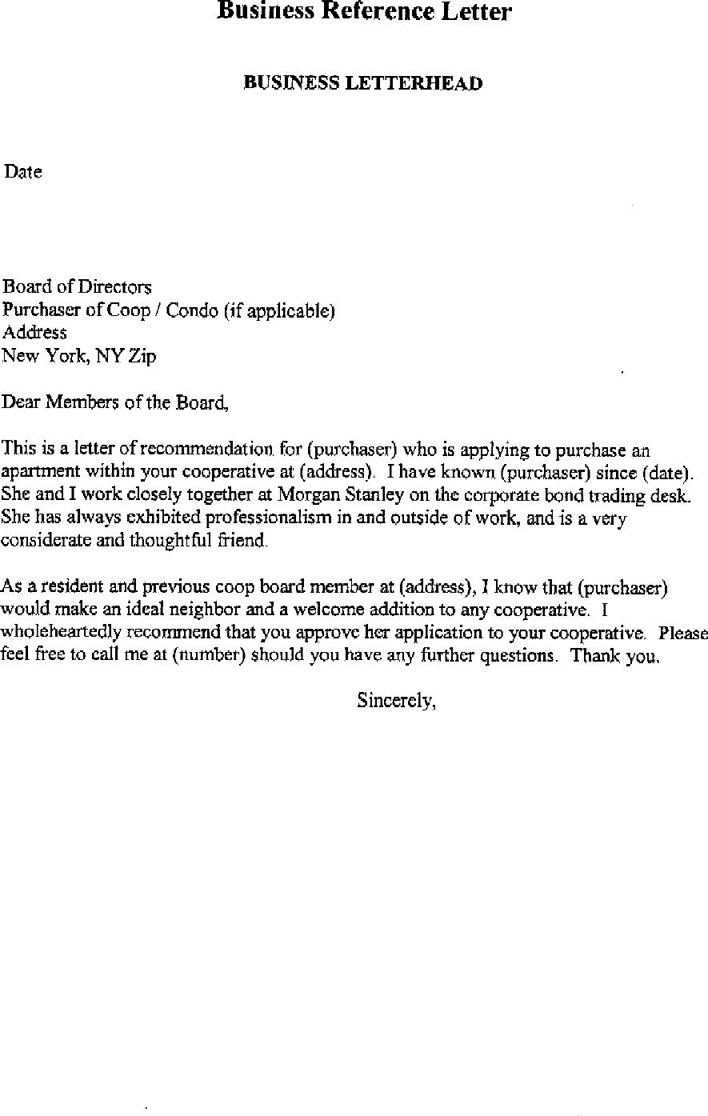 Business Reference Letter

BUSINESS LETTERHEAD

Date

Board of Directors
Purchaser of Coop / Condo (if applicable)
Address
New York, NY Zip

Dear Members of the Board,

This is a letter of recommendation for (purchaser) who is applying to purchase an apartment within your cooperative at (address). I have known (purchaser) since (date). She and I work closely together at Morgan Stanley on the corporate bond trading desk. She has always exhibited professionalism in and outside of work, and is a very considerate and thoughtful friend.

As a resident and previous coop board member at (address), I know that (purchaser) would make an ideal neighbor and a welcome addition to any cooperative. I wholeheartedly recommend that you approve her application to your cooperative. Please feel free to call me at (number) should you have any further questions. Thank you.

Sincerely,